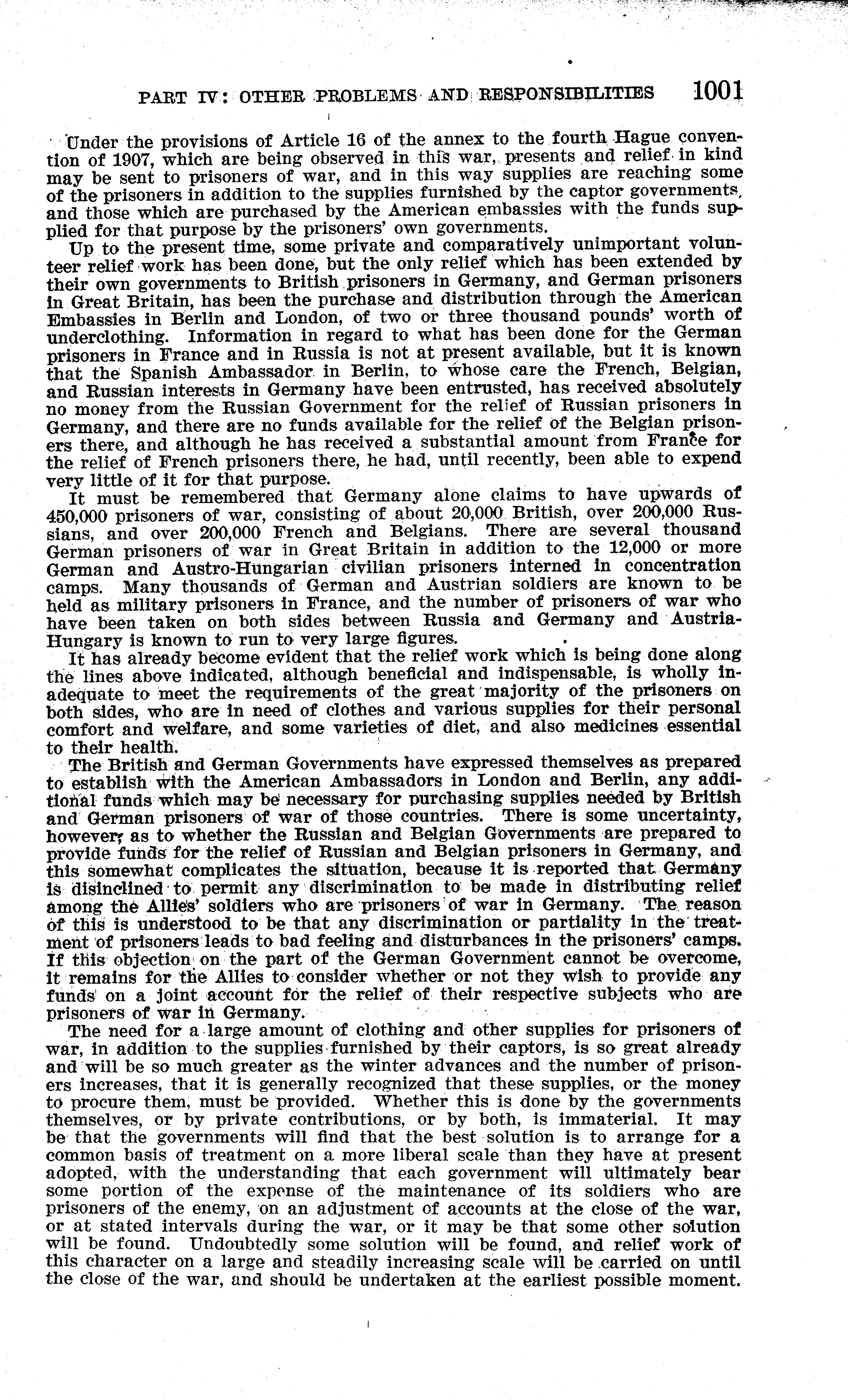 PART IV: OTHER PROBLEMS AND RESPONSIBILITIES 1001

Under the provisions of Article 16 of the annex to the fourth Hague convention of 1907, which are being observed in this war, presents and relief in kind may be sent to prisoners of war, and in this way supplies are reaching some of the prisoners in addition to the supplies furnished by the captor governments, and those which are purchased by the American embassies with the funds supplied for that purpose by the prisoners' own governments.

Up to the present time, some private and comparatively unimportant volunteer relief work has been done, but the only relief which has been extended by their own governments to British prisoners in Germany, and German prisoners in Great Britain, has been the purchase and distribution through the American Embassies in Berlin and London, of two or three thousand pounds' worth of underclothing. Information in regard to what has been done for the German prisoners in France and in Russia is not at present available, but it is known that the Spanish Ambassador in Berlin, to whose care the French, Belgian, and Russian interests in Germany have been entrusted, has received absolutely no money from the Russian Government for the relief of Russian prisoners in Germany, and there are no funds available for the relief of the Belgian prisoners there, and although he has received a substantial amount from France for the relief of French prisoners there, he had, until recently, been able to expend very little of it for that purpose.

It must be remembered that Germany alone claims to have upwards of 450,000 prisoners of war, consisting of about 20,000 British, over 200,000 Russians, and over 200,000 French and Belgians. There are several thousand German prisoners of war in Great Britain in addition to the 12,000 or more German and Austro-Hungarian civilian prisoners interned in concentration camps. Many thousands of German and Austrian soldiers are known to be held as military prisoners in France, and the number of prisoners of war who have been taken on both sides between Russia and Germany and Austria-Hungary is known to run to very large figures.

It has already become evident that the relief work which is being done along the lines above indicated, although beneficial and indispensable, is wholly inadequate to meet the requirements of the great majority of the prisoners on both sides, who are in need of clothes and various supplies for their personal comfort and welfare, and some varieties of diet, and also medicines essential to their health.

The British and German Governments have expressed themselves as prepared to establish with the American Ambassadors in London and Berlin, any additional funds which may be necessary for purchasing supplies needed by British and German prisoners of war of those countries. There is some uncertainty, however, as to whether the Russian and Belgian Governments are prepared to provide funds for the relief of Russian and Belgian prisoners in Germany, and this somewhat complicates the situation, because it is reported that Germany is disinclined to permit any discrimination to be made in distributing relief among the Allies' soldiers who are prisoners of war in Germany. The reason of this is understood to be that any discrimination or partiality in the treatment of prisoners leads to bad feeling and disturbances in the prisoners' camps. If this objection on the part of the German Government cannot be overcome, it remains for the Allies to consider whether or not they wish to provide any funds on a joint account for the relief of their respective subjects who are prisoners of war in Germany.

The need for a large amount of clothing and other supplies for prisoners of war, in addition to the supplies furnished by their captors, is so great already and will be so much greater as the winter advances and the number of prisoners increases, that it is generally recognized that these supplies, or the money to procure them, must be provided. Whether this is done by the governments themselves, or by private contributions, or by both, is immaterial. It may be that the governments will find that the best solution is to arrange for a common basis of treatment on a more liberal scale than they have at present adopted, with the understanding that each government will ultimately bear some portion of the expense of the maintenance of its soldiers who are prisoners of the enemy, on an adjustment of accounts at the close of the war, or at stated intervals during the war, or it may be that some other solution will be found. Undoubtedly some solution will be found, and relief work of this character on a large and steadily increasing scale will be carried on until the close of the war, and should be undertaken at the earliest possible moment.